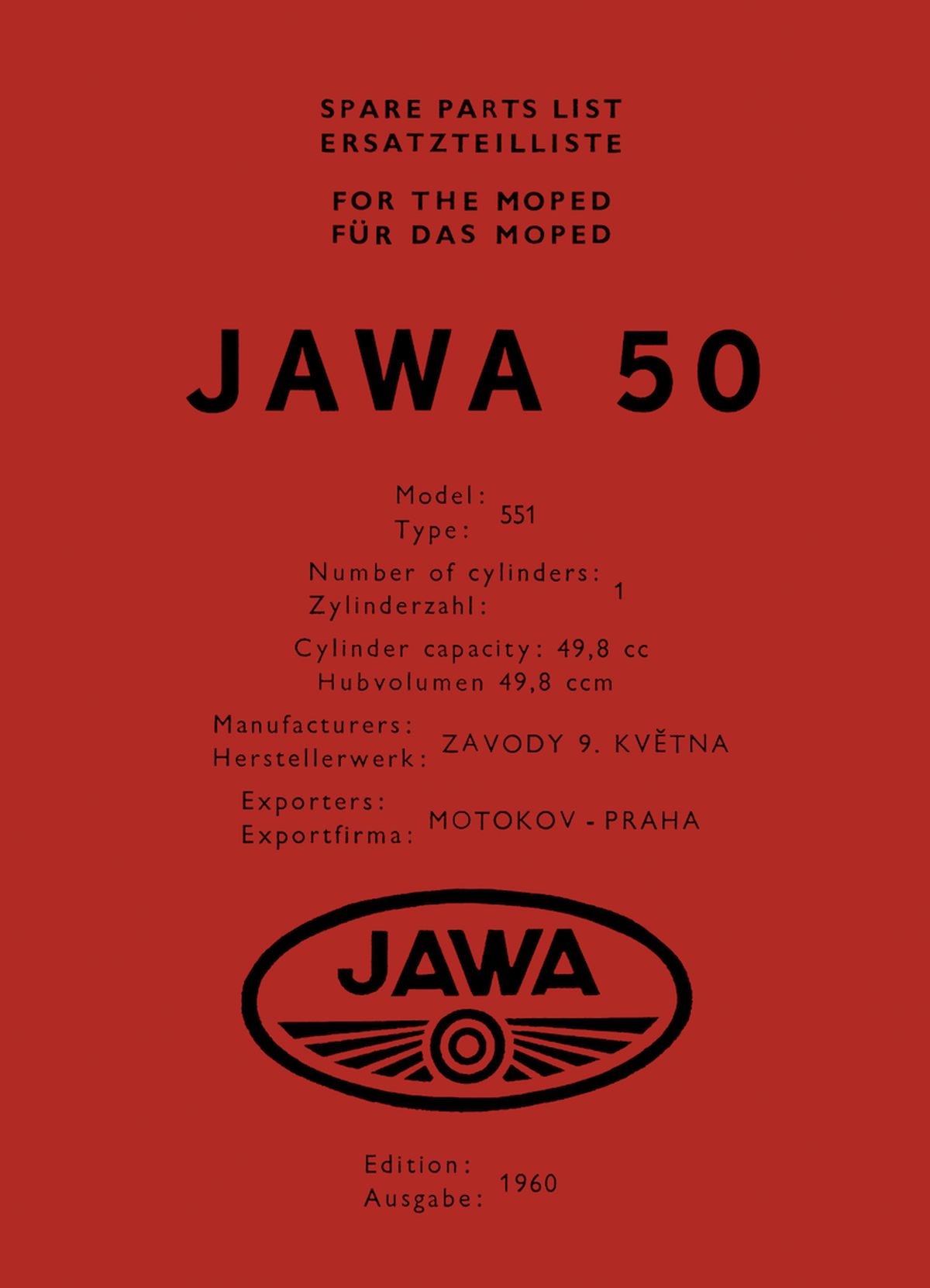 SPARE PARTS LIST
ERSATZTEILLISTE

FOR THE MOPED
FÜR DAS MOPED

JAWA 50

Model:
Type: 551

Number of cylinders:
Zylinderzahl: 1

Cylinder capacity: 49,8 cc
Hubvolumen 49,8 ccm

Manufacturers:
Herstellerwerk: ZAVODY 9. KVĚTNA

Exporters:
Exportfirma: MOTOKOV - PRAHA

JAWA

Edition:
Ausgabe: 1960